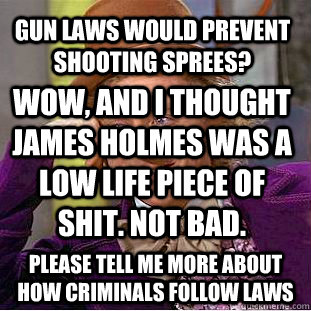 GUN LAWS WOULD PREVENT SHOOTING SPREES?

WOW, AND I THOUGHT JAMES HOLMES WAS A LOW LIFE PIECE OF SHIT. NOT BAD.

PLEASE TELL ME MORE ABOUT HOW CRIMINALS FOLLOW LAWS

quickmeme.com